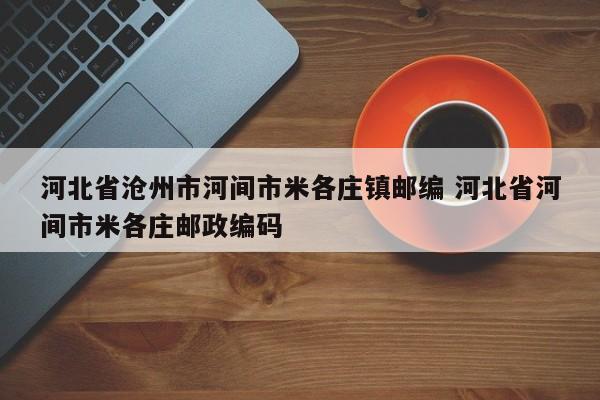 河北省沧州市河间市米各庄镇邮编 河北省河间市米各庄邮政编码